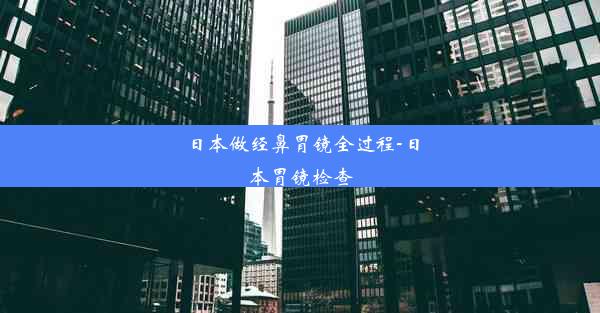 日本做经鼻胃镜全过程-日本胃镜检查